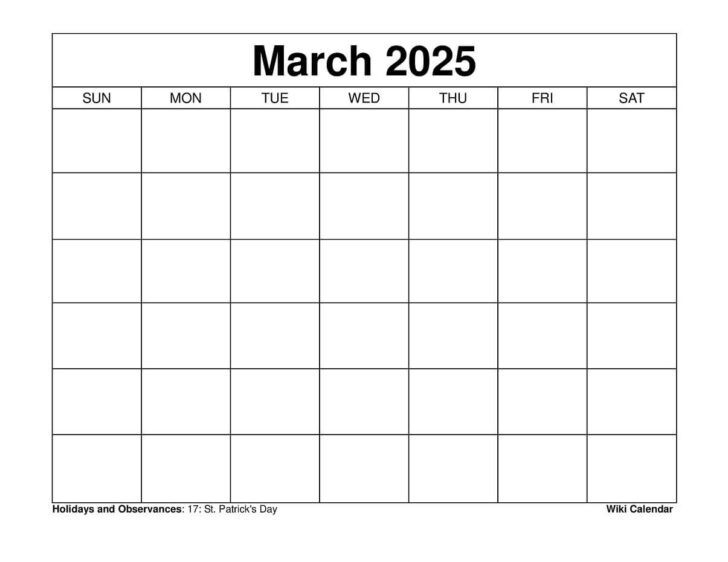 March 2025

| SUN | MON | TUE | WED | THU | FRI | SAT |
|---|---|---|---|---|---|---|
| | | | | | | |
| | | | | | | |
| | | | | | | |
| | | | | | | |
| | | | | | | |
| | | | | | | |

Holidays and Observances: 17: St. Patrick's Day

Wiki Calendar